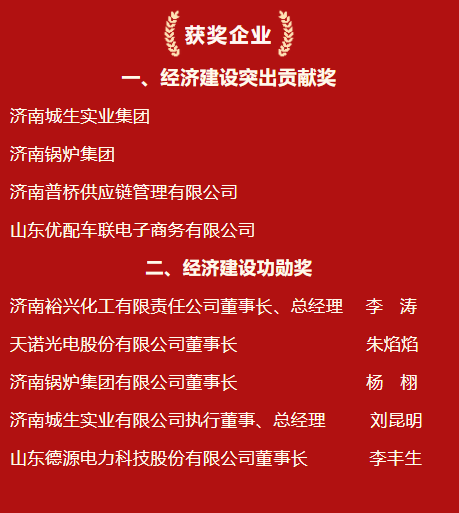 获奖企业

一、经济建设突出贡献奖

济南城生实业集团

济南锅炉集团

济南普桥供应链管理有限公司

山东优配车联电子商务有限公司

二、经济建设功勋奖

济南裕兴化工有限责任公司董事长、总经理 李 涛

天诺光电股份有限公司董事长 朱焰焰

济南锅炉集团有限公司董事长 杨 栩

济南城生实业有限公司执行董事、总经理 刘昆明

山东德源电力科技股份有限公司董事长 李丰生